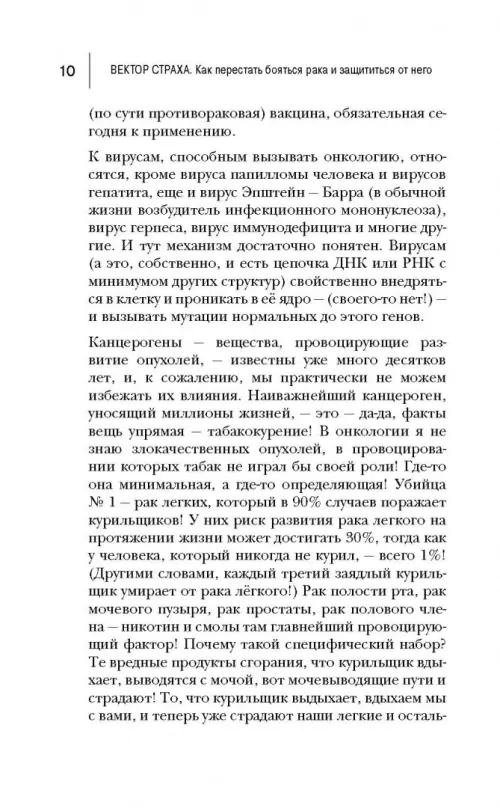 10 ВЕКТОР СТРАХА. Как перестать бояться рака и защититься от него

(по сути противораковая) вакцина, обязательная сегодня к применению.

К вирусам, способным вызывать онкологию, относятся, кроме вируса папилломы человека и вирусов гепатита, еще и вирус Эпштейн – Барра (в обычной жизни возбудитель инфекционного мононуклеоза), вирус герпеса, вирус иммунодефицита и многие другие. И тут механизм достаточно понятен. Вирусам (а это, собственно, и есть цепочка ДНК или РНК с минимумом других структур) свойственно внедряться в клетку и проникать в её ядро – (своего-то нет!) – и вызывать мутации нормальных до этого генов.

Канцерогены – вещества, провоцирующие развитие опухолей, – известны уже много десятков лет, и, к сожалению, мы практически не можем избежать их влияния. Наиважнейший канцероген, уносящий миллионы жизней, – это – да-да, факты вещь упрямая – табакокурение! В онкологии я не знаю злокачественных опухолей, в провоцировании которых табак не играл бы своей роли! Где-то она минимальная, а где-то определяющая! Убийца № 1 – рак легких, который в 90% случаев поражает курильщиков! У них риск развития рака легкого на протяжении жизни может достигать 30%, тогда как у человека, который никогда не курил, – всего 1%! (Другими словами, каждый третий заядлый курильщик умирает от рака лёгкого!) Рак полости рта, рак мочевого пузыря, рак простаты, рак полового члена – никотин и смолы там главнейший провоцирующий фактор! Почему такой специфический набор? Те вредные продукты сгорания, что курильщик вдыхает, выводятся с мочой, вот мочевыводящие пути и страдают! То, что курильщик выдыхает, вдыхаем мы с вами, и теперь уже страдают наши легкие и осталь-